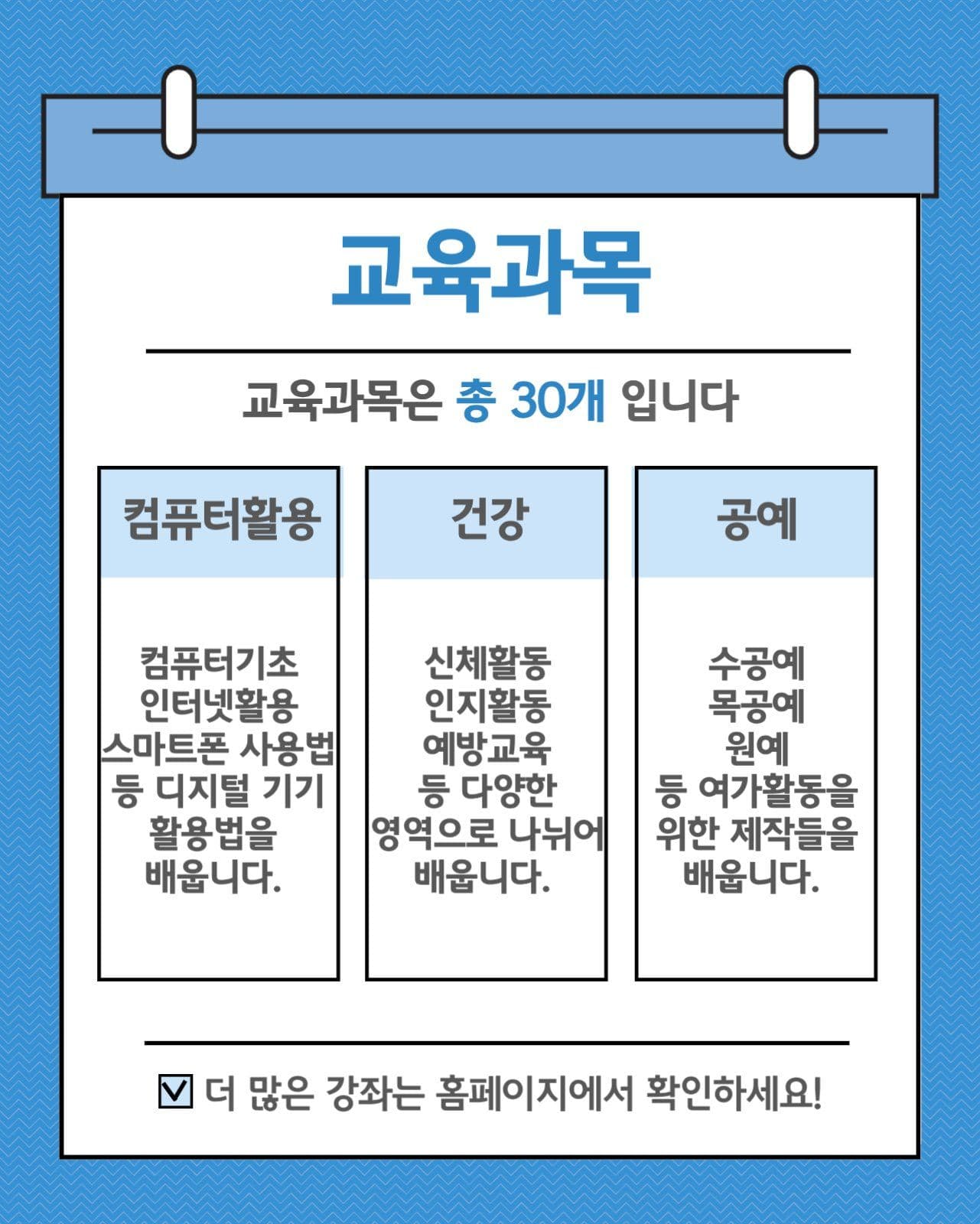 교육과목

교육과목은 총 30개 입니다

컴퓨터활용

컴퓨터기초
인터넷활용
스마트폰 사용법
등 디지털 기기
활용법을
배웁니다.

건강

신체활동
인지활동
예방교육
등 다양한
영역으로 나뉘어
배웁니다.

공예

수공예
목공예
원예
등 여가활동을
위한 제작들을
배웁니다.

☑ 더 많은 강좌는 홈페이지에서 확인하세요!